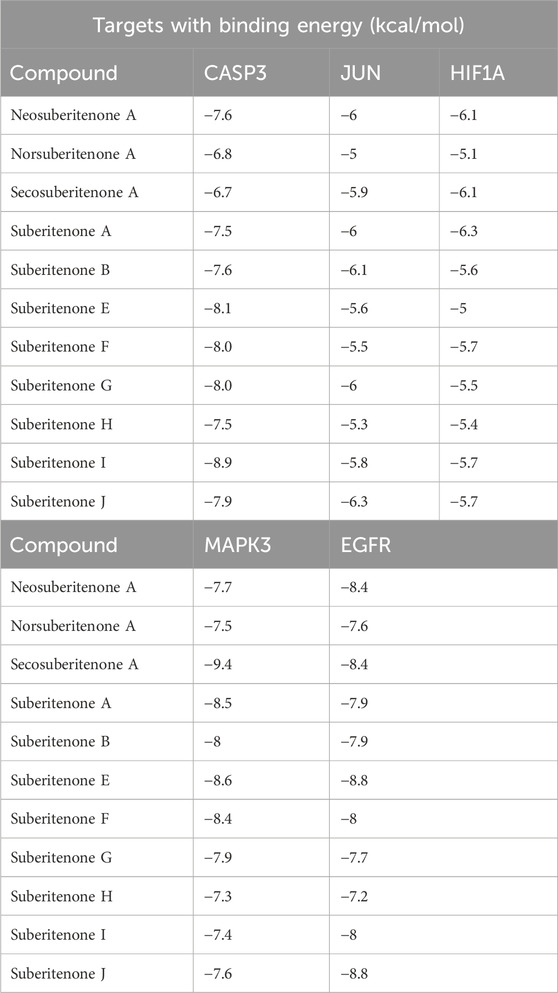 Targets with binding energy (kcal/mol)

| Compound | CASP3 | JUN | HIF1A |
|---|---|---|---|
| Neosuberitenone A | −7.6 | −6 | −6.1 |
| Norsuberitenone A | −6.8 | −5 | −5.1 |
| Secosuberitenone A | −6.7 | −5.9 | −6.1 |
| Suberitenone A | −7.5 | −6 | −6.3 |
| Suberitenone B | −7.6 | −6.1 | −5.6 |
| Suberitenone E | −8.1 | −5.6 | −5 |
| Suberitenone F | −8.0 | −5.5 | −5.7 |
| Suberitenone G | −8.0 | −6 | −5.5 |
| Suberitenone H | −7.5 | −5.3 | −5.4 |
| Suberitenone I | −8.9 | −5.8 | −5.7 |
| Suberitenone J | −7.9 | −6.3 | −5.7 |

| Compound | MAPK3 | EGFR |
|---|---|---|
| Neosuberitenone A | −7.7 | −8.4 |
| Norsuberitenone A | −7.5 | −7.6 |
| Secosuberitenone A | −9.4 | −8.4 |
| Suberitenone A | −8.5 | −7.9 |
| Suberitenone B | −8 | −7.9 |
| Suberitenone E | −8.6 | −8.8 |
| Suberitenone F | −8.4 | −8 |
| Suberitenone G | −7.9 | −7.7 |
| Suberitenone H | −7.3 | −7.2 |
| Suberitenone I | −7.4 | −8 |
| Suberitenone J | −7.6 | −8.8 |